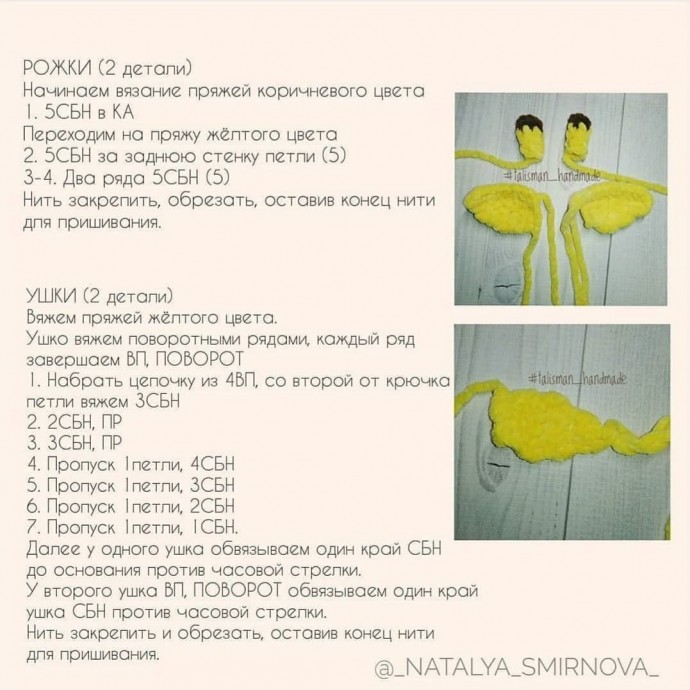 РОЖКИ (2 детали)
Начинаем вязание пряжей коричневого цвета
1. 5СБН в КА
Переходим на пряжу жёлтого цвета
2. 5СБН за заднюю стенку петли (5)
3-4. Два ряда 5СБН (5)
Нить закрепить, обрезать, оставив конец нити для пришивания.

#talisman_handmade

УШКИ (2 детали)
Вяжем пряжей жёлтого цвета.
Ушко вяжем поворотными рядами, каждый ряд завершаем ВП, ПОВОРОТ
1. Набрать цепочку из 4ВП, со второй от крючка петли вяжем 3СБН
2. 2СБН, ПР
3. 3СБН, ПР
4. Пропуск 1петли, 4СБН
5. Пропуск 1петли, 3СБН
6. Пропуск 1петли, 2СБН
7. Пропуск 1петли, 1СБН.
Далее у одного ушка обвязываем один край СБН до основания против часовой стрелки.
У второго ушка ВП, ПОВОРОТ обвязываем один край ушка СБН против часовой стрелки.
Нить закрепить и обрезать, оставив конец нити для пришивания.

#talisman_handmade

@_NATALYA_SMIRNOVA_